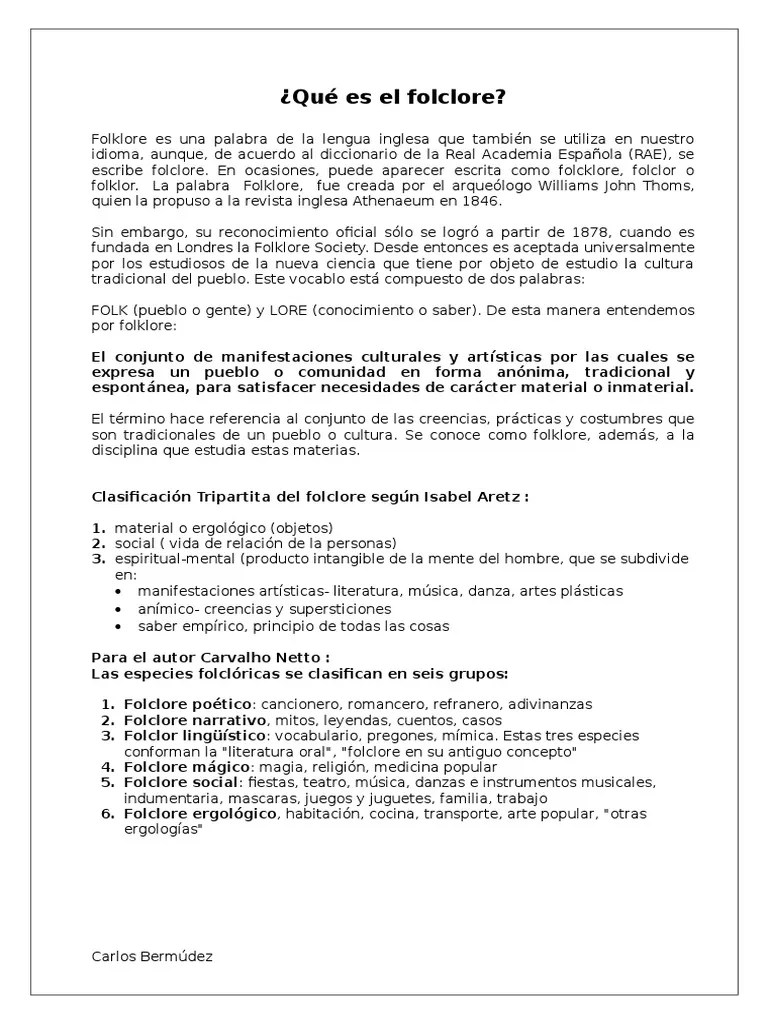 ¿Qué es el folclore?

Folklore es una palabra de la lengua inglesa que también se utiliza en nuestro idioma, aunque, de acuerdo al diccionario de la Real Academia Española (RAE), se escribe folclore. En ocasiones, puede aparecer escrita como folcklore, folclor o folklor. La palabra Folklore, fue creada por el arqueólogo Williams John Thoms, quien la propuso a la revista inglesa Athenaeum en 1846.

Sin embargo, su reconocimiento oficial sólo se logró a partir de 1878, cuando es fundada en Londres la Folklore Society. Desde entonces es aceptada universalmente por los estudiosos de la nueva ciencia que tiene por objeto de estudio la cultura tradicional del pueblo. Este vocablo está compuesto de dos palabras:

FOLK (pueblo o gente) y LORE (conocimiento o saber). De esta manera entendemos por folklore:

El conjunto de manifestaciones culturales y artísticas por las cuales se expresa un pueblo o comunidad en forma anónima, tradicional y espontánea, para satisfacer necesidades de carácter material o inmaterial.

El término hace referencia al conjunto de las creencias, prácticas y costumbres que son tradicionales de un pueblo o cultura. Se conoce como folklore, además, a la disciplina que estudia estas materias.

Clasificación Tripartita del folclore según Isabel Aretz :

1. material o ergológico (objetos)
2. social ( vida de relación de la personas)
3. espiritual-mental (producto intangible de la mente del hombre, que se subdivide en:
• manifestaciones artísticas- literatura, música, danza, artes plásticas
• anímico- creencias y supersticiones
• saber empírico, principio de todas las cosas

Para el autor Carvalho Netto :
Las especies folclóricas se clasifican en seis grupos:

1. Folclore poético: cancionero, romancero, refranero, adivinanzas
2. Folclore narrativo, mitos, leyendas, cuentos, casos
3. Folclor lingüístico: vocabulario, pregones, mímica. Estas tres especies conforman la "literatura oral", "folclore en su antiguo concepto"
4. Folclore mágico: magia, religión, medicina popular
5. Folclore social: fiestas, teatro, música, danzas e instrumentos musicales, indumentaria, mascaras, juegos y juguetes, familia, trabajo
6. Folclore ergológico, habitación, cocina, transporte, arte popular, "otras ergologías"

Carlos Bermúdez